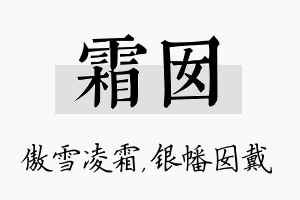 霜囡

傲雪凌霜,银幡囡戴